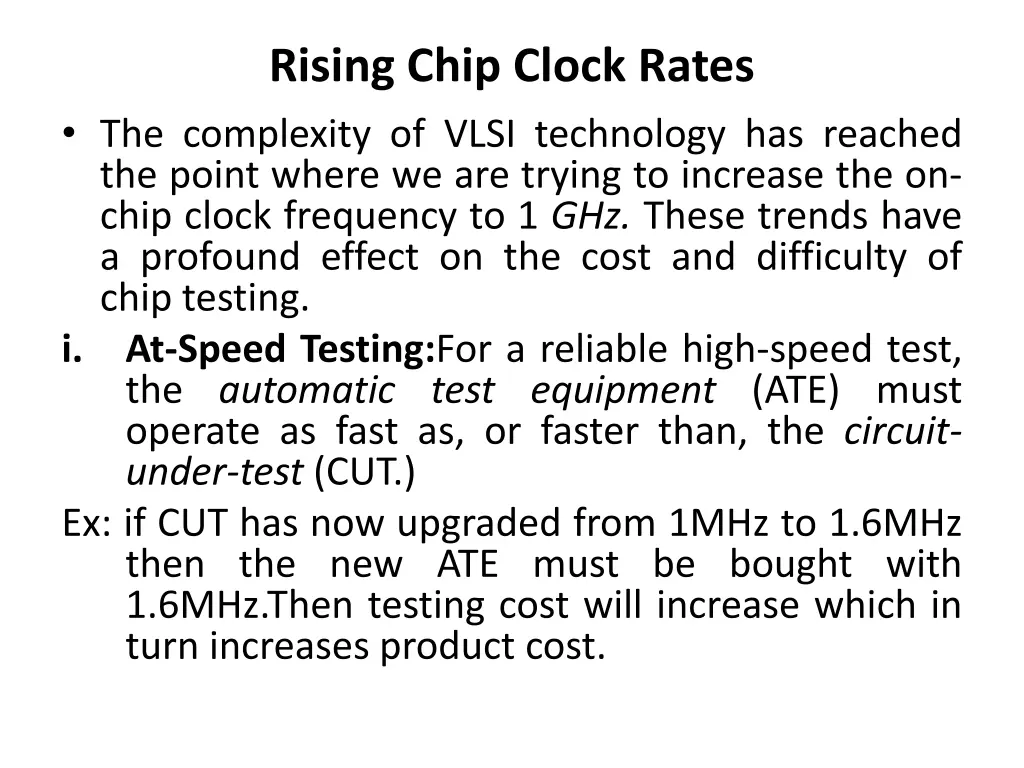 Rising Chip Clock Rates

• The complexity of VLSI technology has reached the point where we are trying to increase the on-chip clock frequency to 1 GHz. These trends have a profound effect on the cost and difficulty of chip testing.

i. At-Speed Testing:For a reliable high-speed test, the automatic test equipment (ATE) must operate as fast as, or faster than, the circuit-under-test (CUT.)

Ex: if CUT has now upgraded from 1MHz to 1.6MHz then the new ATE must be bought with 1.6MHz.Then testing cost will increase which in turn increases product cost.